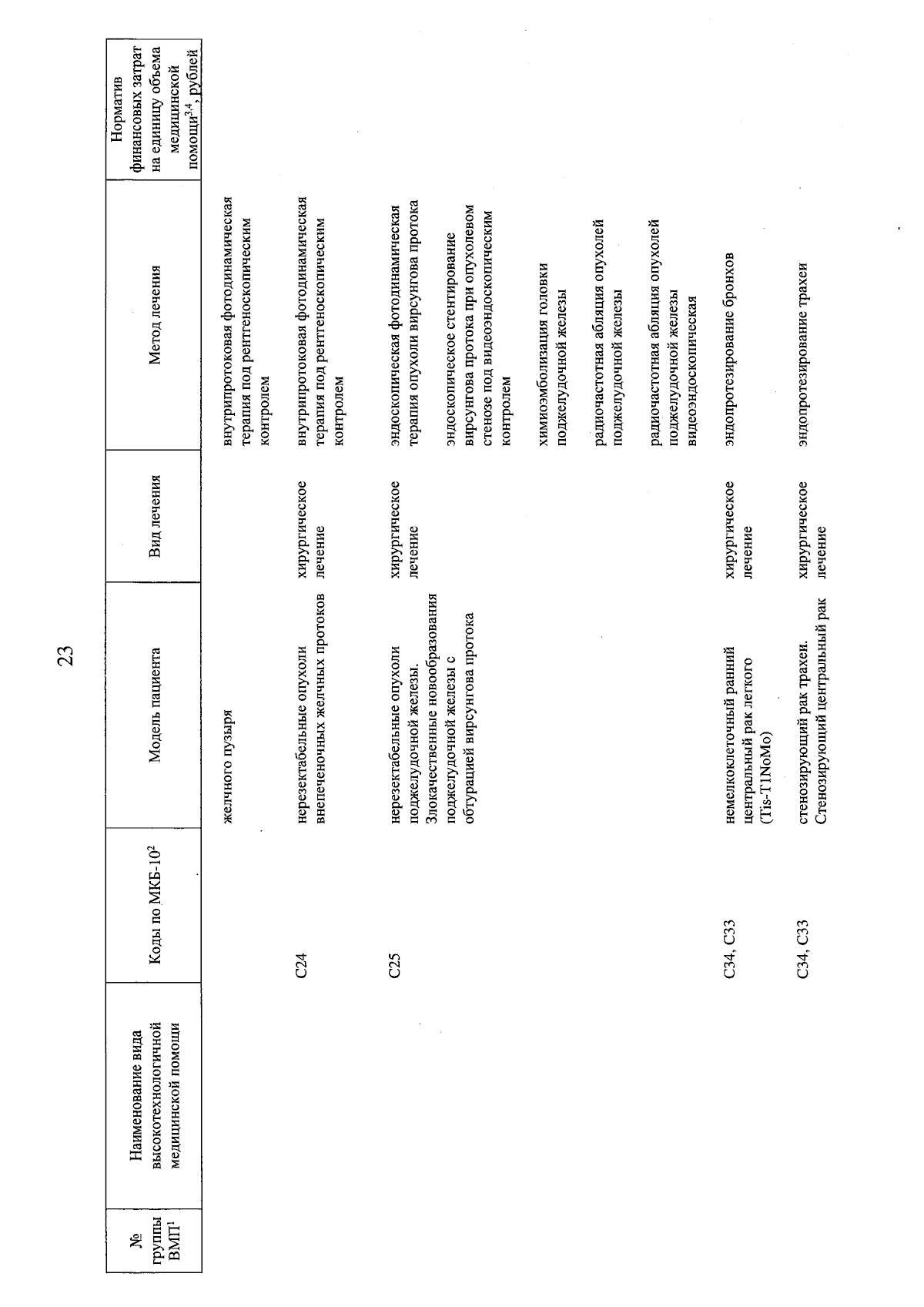 23

| № группы ВМП$^1$ | Наименование вида высокотехнологичной медицинской помощи | Коды по МКБ-10$^2$ | Модель пациента | Вид лечения | Метод лечения | Норматив финансовых затрат на единицу объема медицинской помощи$^{3,4}$, рублей |
|---|---|---|---|---|---|---|
| | | | желчного пузыря | | внутрипротоковая фотодинамическая терапия под рентгеноскопическим контролем | |
| | | C24 | нерезектабельные опухоли внепеченочных желчных протоков | хирургическое лечение | внутрипротоковая фотодинамическая терапия под рентгеноскопическим контролем | |
| | | C25 | нерезектабельные опухоли поджелудочной железы. Злокачественные новообразования поджелудочной железы с обтурацией вирсунгова протока | хирургическое лечение | эндоскопическая фотодинамическая терапия опухоли вирсунгова протока | |
| | | | | | эндоскопическое стентирование вирсунгова протока при опухолевом стенозе под видеоэндоскопическим контролем | |
| | | | | | химиоэмболизация головки поджелудочной железы | |
| | | | | | радиочастотная абляция опухолей поджелудочной железы | |
| | | | | | радиочастотная абляция опухолей поджелудочной железы видеоэндоскопическая | |
| | | C34, C33 | немелкоклеточный ранний центральный рак легкого (Tis-T1NoMo) | хирургическое лечение | эндопротезирование бронхов | |
| | | C34, C33 | стенозирующий рак трахеи. Стенозирующий центральный рак | хирургическое лечение | эндопротезирование трахеи | |